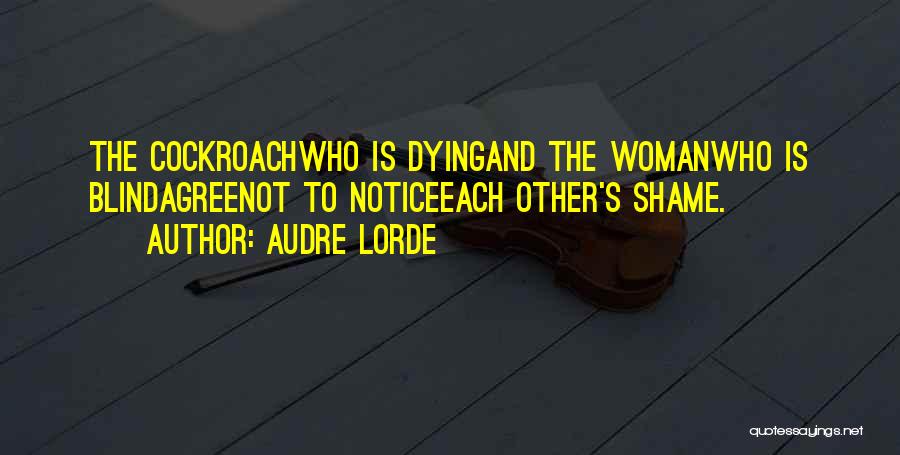 THE COCKROACHWHO IS DYINGAND THE WOMANWHO IS BLINDAGREENOT TO NOTICEEACH OTHER'S SHAME.

AUTHOR: AUDRE LORDE

quotessayings.net